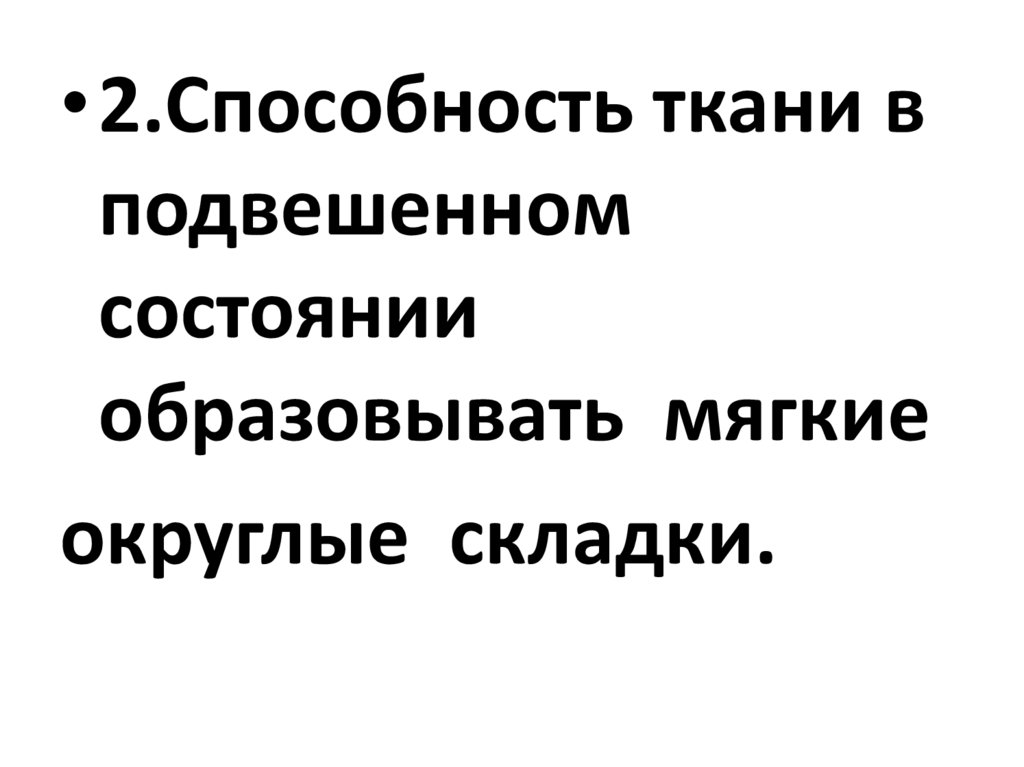 • 2.Способность ткани в подвешенном состоянии образовывать мягкие

округлые складки.